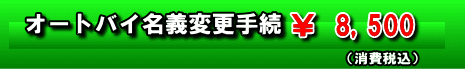 オートバイ名義変更手続 ￥ 8，500

（消費税込）